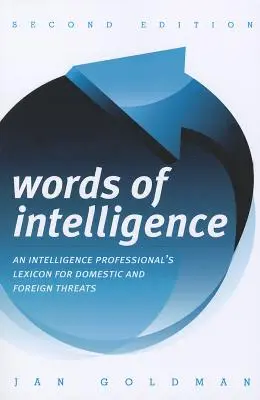 SECOND EDITION

words of intelligence

AN INTELLIGENCE PROFESSIONAL'S LEXICON FOR DOMESTIC AND FOREIGN THREATS

JAN GOLDMAN